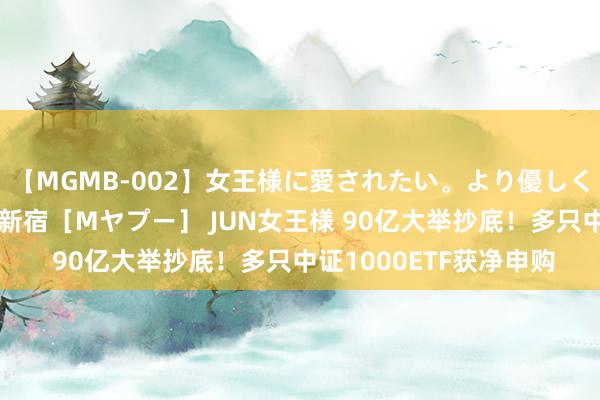 【MGMB-002】女王様に愛されたい。より優しく
新宿［Mヤプー］ JUN女王様 90亿大举抄底！多只中
90亿大举抄底！多只中证1000ETF获净申购